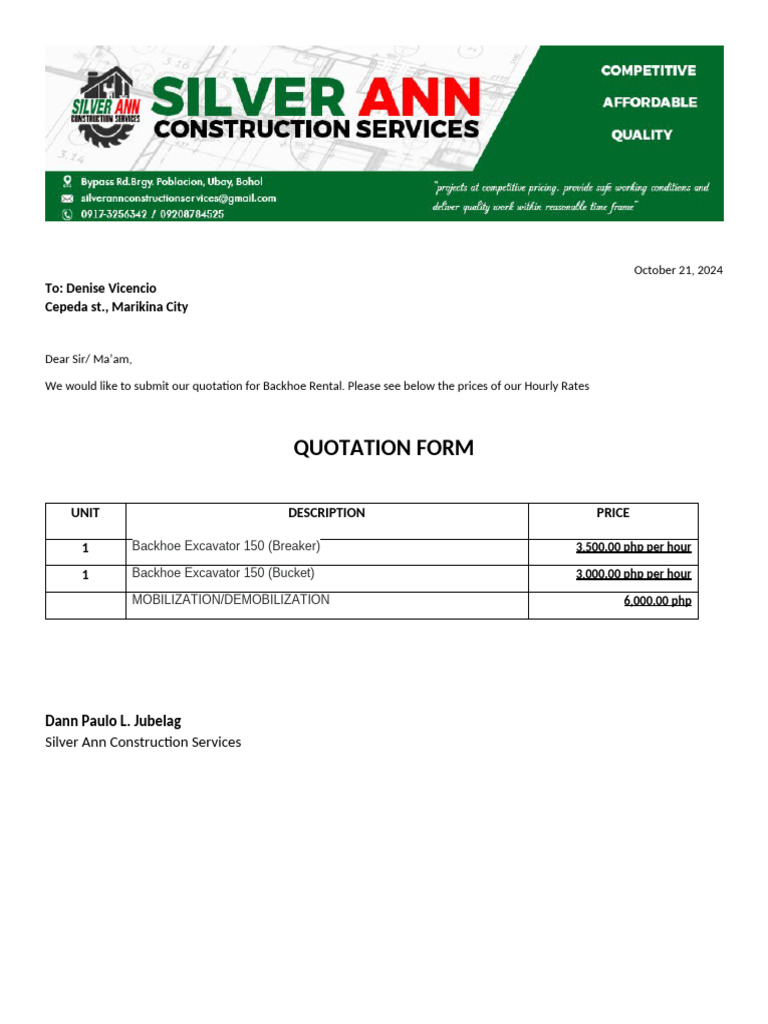 SILVER ANN CONSTRUCTION SERVICES

SILVER ANN CONSTRUCTION SERVICES

COMPETITIVE
AFFORDABLE
QUALITY

Bypass Rd.Brgy. Poblacion, Ubay, Bohol
silverannconstructionservices@gmail.com
0917-3256342 / 09208784525

"projects at competitive pricing, provide safe working conditions and deliver quality work within reasonable time frame"

October 21, 2024

To: Denise Vicencio
Cepeda st., Marikina City

Dear Sir/ Ma'am,

We would like to submit our quotation for Backhoe Rental. Please see below the prices of our Hourly Rates

QUOTATION FORM

| UNIT | DESCRIPTION | PRICE |
|---|---|---|
| 1 | Backhoe Excavator 150 (Breaker) | 3,500.00 php per hour |
| 1 | Backhoe Excavator 150 (Bucket) | 3,000.00 php per hour |
| | MOBILIZATION/DEMOBILIZATION | 6,000.00 php |

Dann Paulo L. Jubelag
Silver Ann Construction Services